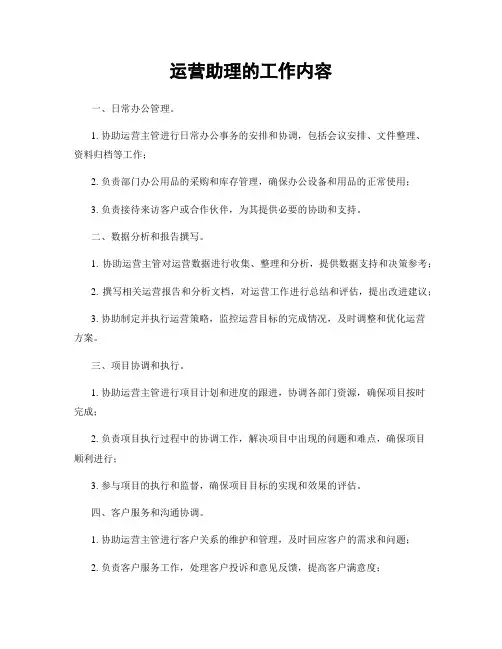 运营助理的工作内容

一、日常办公管理。

1. 协助运营主管进行日常办公事务的安排和协调，包括会议安排、文件整理、资料归档等工作；

2. 负责部门办公用品的采购和库存管理，确保办公设备和用品的正常使用；

3. 负责接待来访客户或合作伙伴，为其提供必要的协助和支持。

二、数据分析和报告撰写。

1. 协助运营主管对运营数据进行收集、整理和分析，提供数据支持和决策参考；

2. 撰写相关运营报告和分析文档，对运营工作进行总结和评估，提出改进建议；

3. 协助制定并执行运营策略，监控运营目标的完成情况，及时调整和优化运营方案。

三、项目协调和执行。

1. 协助运营主管进行项目计划和进度的跟进，协调各部门资源，确保项目按时完成；

2. 负责项目执行过程中的协调工作，解决项目中出现的问题和难点，确保项目顺利进行；

3. 参与项目的执行和监督，确保项目目标的实现和效果的评估。

四、客户服务和沟通协调。

1. 协助运营主管进行客户关系的维护和管理，及时回应客户的需求和问题；

2. 负责客户服务工作，处理客户投诉和意见反馈，提高客户满意度；